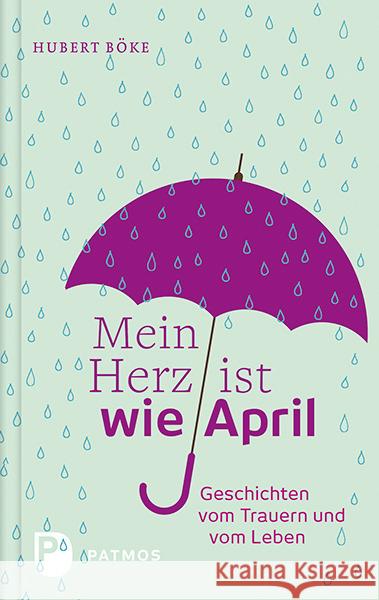 HUBERT BÖKE

Mein Herz ist wie April

Geschichten vom Trauern und vom Leben

P PATMOS